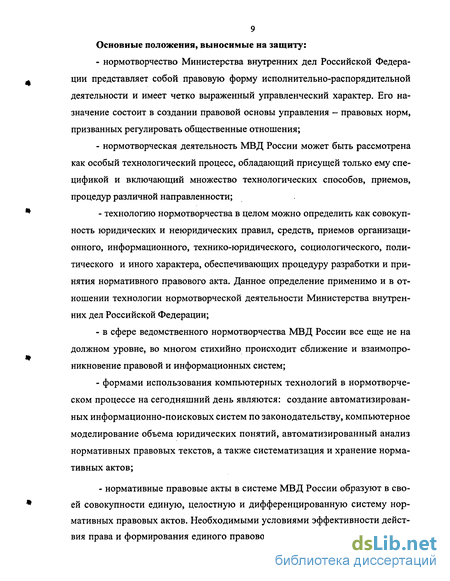 9

Основные положения, выносимые на защиту:

- нормотворчество Министерства внутренних дел Российской Федерации представляет собой правовую форму исполнительно-распорядительной деятельности и имеет четко выраженный управленческий характер. Его назначение состоит в создании правовой основы управления – правовых норм, призванных регулировать общественные отношения;

- нормотворческая деятельность МВД России может быть рассмотрена как особый технологический процесс, обладающий присущей только ему спецификой и включающий множество технологических способов, приемов, процедур различной направленности;

- технологию нормотворчества в целом можно определить как совокупность юридических и неюридических правил, средств, приемов организационного, информационного, технико-юридического, социологического, политического и иного характера, обеспечивающих процедуру разработки и принятия нормативного правового акта. Данное определение применимо и в отношении технологии нормотворческой деятельности Министерства внутренних дел Российской Федерации;

- в сфере ведомственного нормотворчества МВД России все еще не на должном уровне, во многом стихийно происходит сближение и взаимопроникновение правовой и информационных систем;

- формами использования компьютерных технологий в нормотворческом процессе на сегодняшний день являются: создание автоматизированных информационно-поисковых систем по законодательству, компьютерное моделирование объема юридических понятий, автоматизированный анализ нормативных правовых текстов, а также систематизация и хранение нормативных актов;

- нормативные правовые акты в системе МВД России образуют в своей совокупности единую, целостную и дифференцированную систему нормативных правовых актов. Необходимыми условиями эффективности действия права и формирования единого правово

dsLib.net
библиотека диссертаций